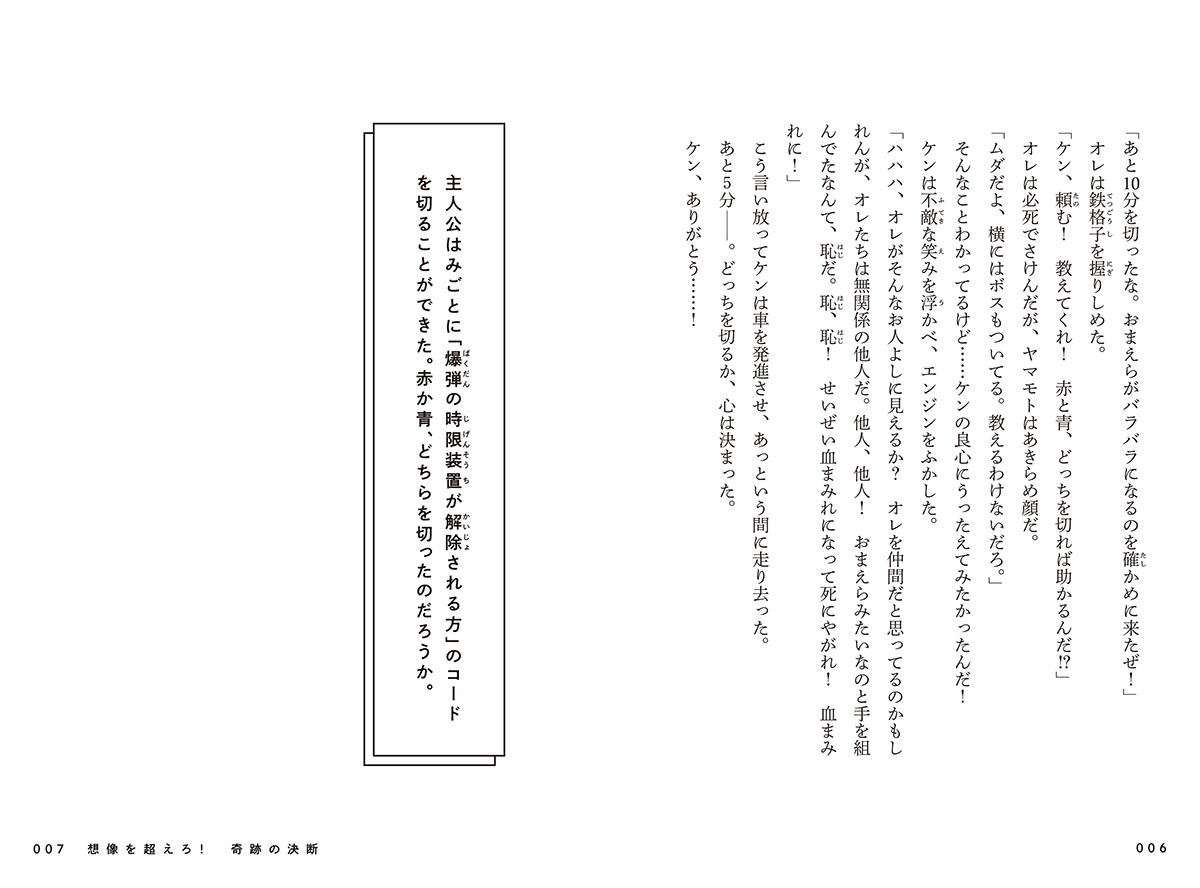 「あと10分を切ったな。おまえらがバラバラになるのを確かめに来たぜ！」

オレは鉄格子を握りしめた。

「ケン、頼む！　教えてくれ！　赤と青、どっちを切れば助かるんだ!?」

オレは必死でさけんだが、ヤマモトはあきらめ顔だ。

「ムダだよ、横にはボスもついてる。教えるわけないだろ。」

そんなことわかってるけど……ケンの良心にうったえてみたかったんだ！

ケンは不敵な笑みを浮かべ、エンジンをふかした。

「ハハハ、オレがそんなお人よしに見えるか？　オレを仲間だと思ってるのかもしれんが、オレたちは無関係の他人だ。他人、他人！　おまえらみたいなのと手を組んでたなんて、恥だ。恥、恥！　せいぜい血まみれになって死にやがれ！　血まみれに！」

こう言い放ってケンは車を発進させ、あっという間に走り去った。

あと5分――。どっちを切るか、心は決まった。

ケン、ありがとう……！

主人公はみごとに「爆弾の時限装置が解除される方」のコードを切ることができた。赤か青、どちらを切ったのだろうか。

007　想像を超えろ！　奇跡の決断

006